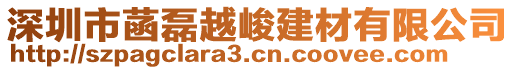 深圳市菡磊越峻建材有限公司
http://szpagclara3.cn.coovee.com